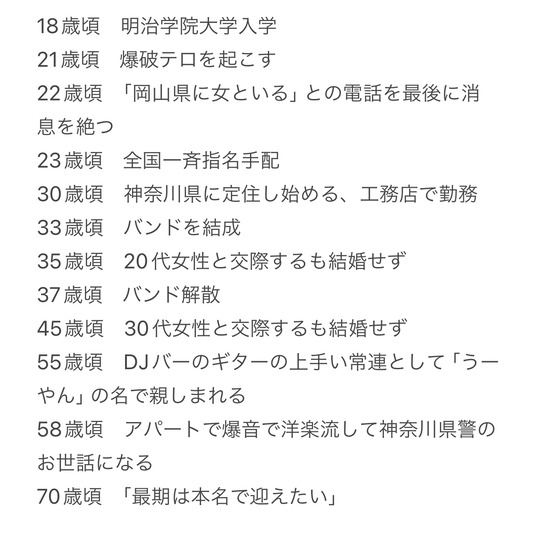 18歳頃　明治学院大学入学
21歳頃　爆破テロを起こす
22歳頃　「岡山県に女といる」との電話を最後に消息を絶つ
23歳頃　全国一斉指名手配
30歳頃　神奈川県に定住し始める、工務店で勤務
33歳頃　バンドを結成
35歳頃　20代女性と交際するも結婚せず
37歳頃　バンド解散
45歳頃　30代女性と交際するも結婚せず
55歳頃　DJバーのギターの上手い常連として「うーやん」の名で親しまれる
58歳頃　アパートで爆音で洋楽流して神奈川県警のお世話になる
70歳頃　「最期は本名で迎えたい」